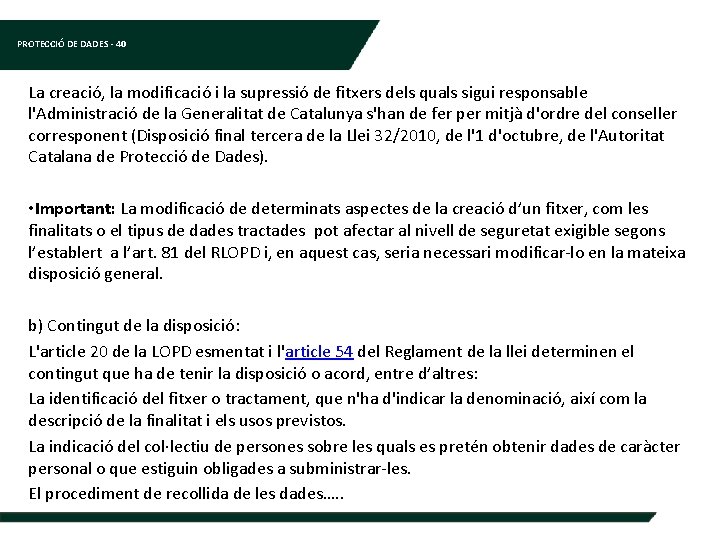 PROTECCIÓ DE DADES - 40

La creació, la modificació i la supressió de fitxers dels quals sigui responsable l'Administració de la Generalitat de Catalunya s'han de fer per mitjà d'ordre del conseller corresponent (Disposició final tercera de la Llei 32/2010, de l'1 d'octubre, de l'Autoritat Catalana de Protecció de Dades).

•Important: La modificació de determinats aspectes de la creació d'un fitxer, com les finalitats o el tipus de dades tractades pot afectar al nivell de seguretat exigible segons l'establert a l'art. 81 del RLOPD i, en aquest cas, seria necessari modificar-lo en la mateixa disposició general.

b) Contingut de la disposició:

L'article 20 de la LOPD esmentat i l'article 54 del Reglament de la llei determinen el contingut que ha de tenir la disposició o acord, entre d'altres:

La identificació del fitxer o tractament, que n'ha d'indicar la denominació, així com la descripció de la finalitat i els usos previstos.

La indicació del col·lectiu de persones sobre les quals es pretén obtenir dades de caràcter personal o que estiguin obligades a subministrar-les.

El procediment de recollida de les dades…..